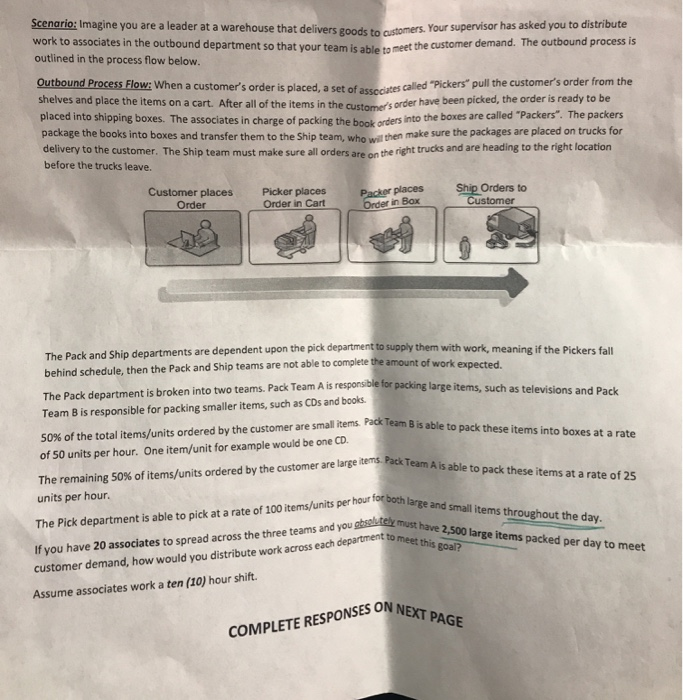 Scenario: Imagine you are a leader at a warehouse that delivers goods to customers. Your supervisor has asked you to distribute work to associates in the outbound department so that your team is able to meet the customer demand. The outbound process is outlined in the process flow below.

Outbound Process Flow: When a customer's order is placed, a set of associates called "Pickers" pull the customer's order from the shelves and place the items on a cart. After all of the items in the customer's order have been picked, the order is ready to be placed into shipping boxes. The associates in charge of packing the book orders into the boxes are called "Packers". The packers package the books into boxes and transfer them to the Ship team, who will then make sure the packages are placed on trucks for delivery to the customer. The Ship team must make sure all orders are on the right trucks and are heading to the right location before the trucks leave.

Customer places Order

Picker places Order in Cart

Packer places Order in Box

Ship Orders to Customer

The Pack and Ship departments are dependent upon the pick department to supply them with work, meaning if the Pickers fall behind schedule, then the Pack and Ship teams are not able to complete the amount of work expected.

The Pack department is broken into two teams. Pack Team A is responsible for packing large items, such as televisions and Pack Team B is responsible for packing smaller items, such as CDs and books.

50% of the total items/units ordered by the customer are small items. Pack Team B is able to pack these items into boxes at a rate of 50 units per hour. One item/unit for example would be one CD.

The remaining 50% of items/units ordered by the customer are large items. Pack Team A is able to pack these items at a rate of 25 units per hour.

The Pick department is able to pick at a rate of 100 items/units per hour for both large and small items throughout the day.

If you have 20 associates to spread across the three teams and you absolutely must have 2,500 large items packed per day to meet customer demand, how would you distribute work across each department to meet this goal?

Assume associates work a ten (10) hour shift.

COMPLETE RESPONSES ON NEXT PAGE